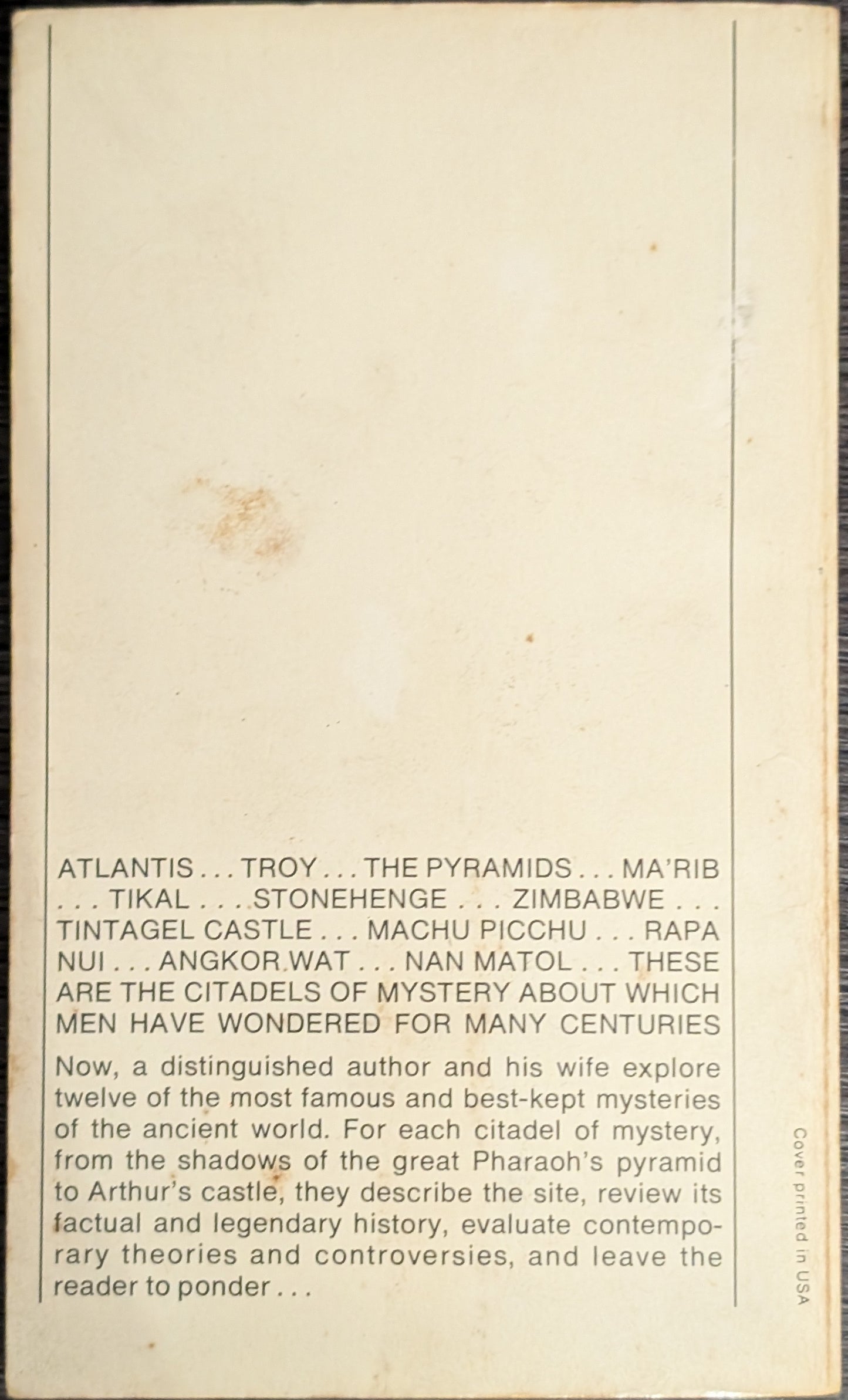 ATLANTIS . . . TROY . . . THE PYRAMIDS . . . MA'RIB . . . TIKAL . . . STONEHENGE . . . ZIMBABWE . . . TINTAGEL CASTLE . . . MACHU PICCHU . . . RAPA NUI . . . ANGKOR WAT . . . NAN MATOL . . . THESE ARE THE CITADELS OF MYSTERY ABOUT WHICH MEN HAVE WONDERED FOR MANY CENTURIES

Now, a distinguished author and his wife explore twelve of the most famous and best-kept mysteries of the ancient world. For each citadel of mystery, from the shadows of the great Pharaoh's pyramid to Arthur's castle, they describe the site, review its factual and legendary history, evaluate contemporary theories and controversies, and leave the reader to ponder . . .

Cover printed in USA